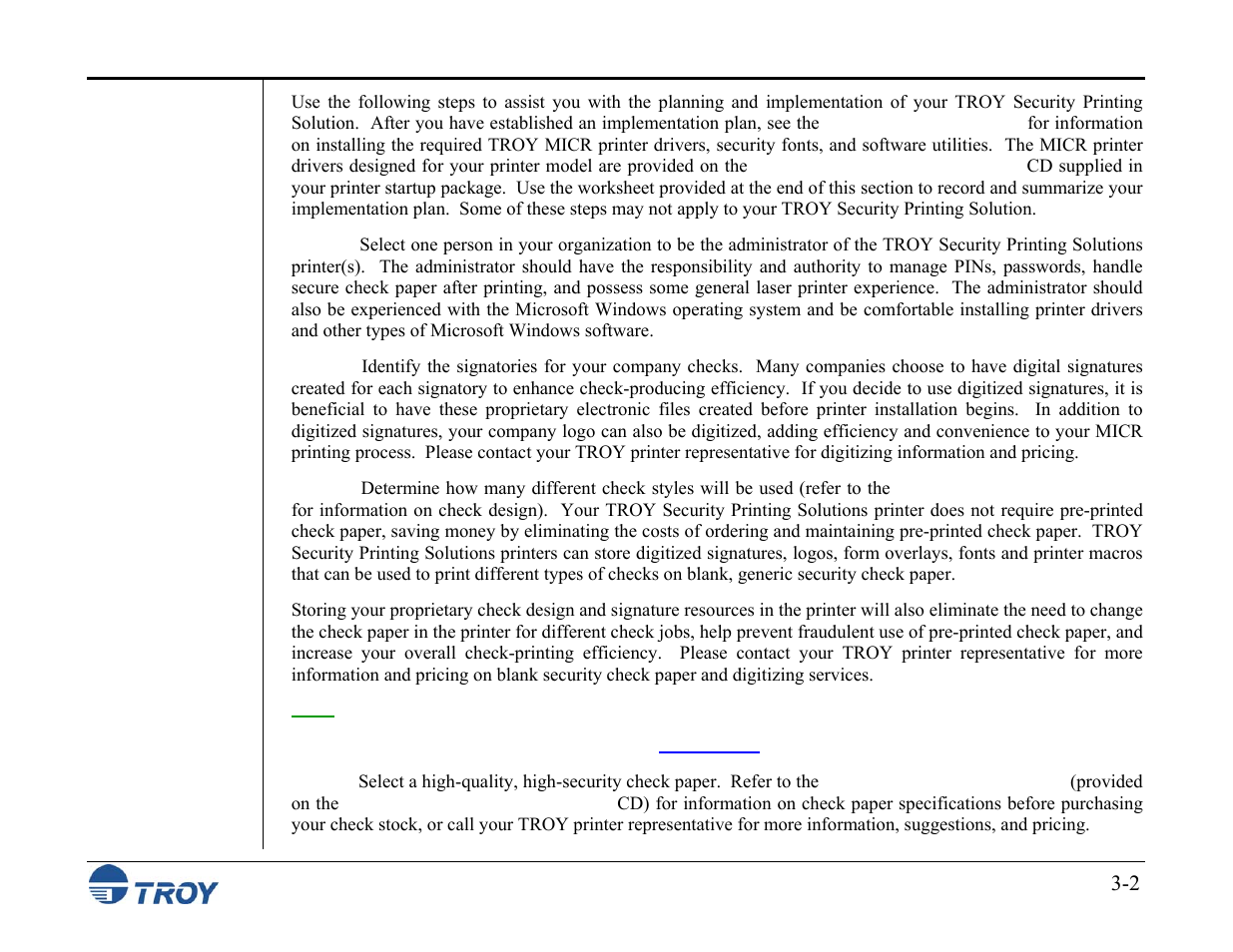 Use the following steps to assist you with the planning and implementation of your TROY Security Printing Solution. After you have established an implementation plan, see the for information on installing the required TROY MICR printer drivers, security fonts, and software utilities. The MICR printer drivers designed for your printer model are provided on the CD supplied in your printer startup package. Use the worksheet provided at the end of this section to record and summarize your implementation plan. Some of these steps may not apply to your TROY Security Printing Solution.

Select one person in your organization to be the administrator of the TROY Security Printing Solutions printer(s). The administrator should have the responsibility and authority to manage PINs, passwords, handle secure check paper after printing, and possess some general laser printer experience. The administrator should also be experienced with the Microsoft Windows operating system and be comfortable installing printer drivers and other types of Microsoft Windows software.

Identify the signatories for your company checks. Many companies choose to have digital signatures created for each signatory to enhance check-producing efficiency. If you decide to use digitized signatures, it is beneficial to have these proprietary electronic files created before printer installation begins. In addition to digitized signatures, your company logo can also be digitized, adding efficiency and convenience to your MICR printing process. Please contact your TROY printer representative for digitizing information and pricing.

Determine how many different check styles will be used (refer to the for information on check design). Your TROY Security Printing Solutions printer does not require pre-printed check paper, saving money by eliminating the costs of ordering and maintaining pre-printed check paper. TROY Security Printing Solutions printers can store digitized signatures, logos, form overlays, fonts and printer macros that can be used to print different types of checks on blank, generic security check paper.

Storing your proprietary check design and signature resources in the printer will also eliminate the need to change the check paper in the printer for different check jobs, help prevent fraudulent use of pre-printed check paper, and increase your overall check-printing efficiency. Please contact your TROY printer representative for more information and pricing on blank security check paper and digitizing services.

Select a high-quality, high-security check paper. Refer to the (provided on the CD) for information on check paper specifications before purchasing your check stock, or call your TROY printer representative for more information, suggestions, and pricing.

TROY

3-2